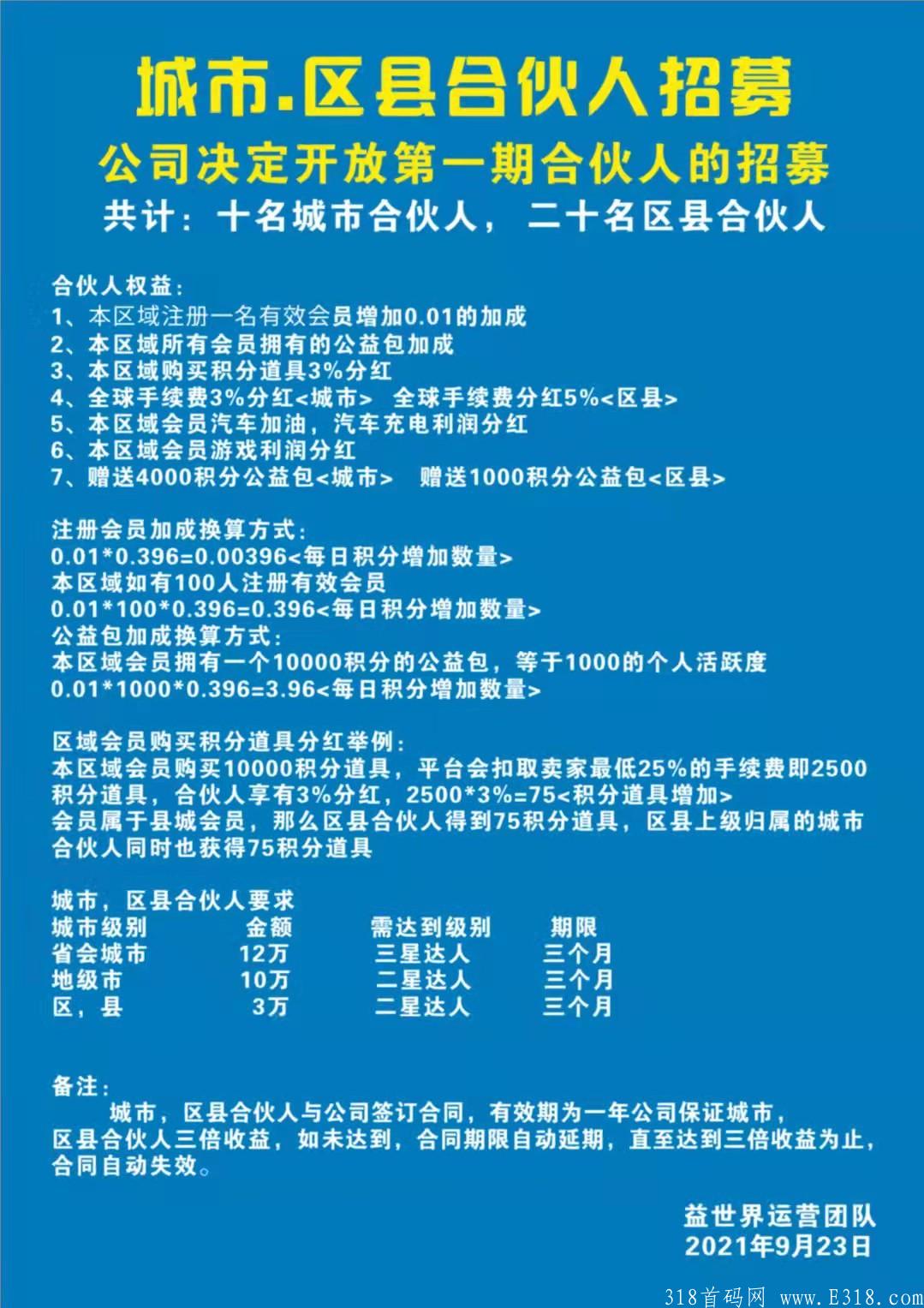 城市.区县合伙人招募
公司决定开放第一期合伙人的招募
共计：十名城市合伙人，二十名区县合伙人

合伙人权益：
1、本区域注册一名有效会员增加0.01的加成
2、本区域所有会员拥有的公益包加成
3、本区域购买积分道具3%分红
4、全球手续费3%分红<城市>　全球手续费分红5%<区县>
5、本区域会员汽车加油，汽车充电利润分红
6、本区域会员游戏利润分红
7、赠送4000积分公益包<城市>　赠送1000积分公益包<区县>

注册会员加成换算方式：
0.01*0.396=0.00396<每日积分增加数量>
本区域如有100人注册有效会员
0.01*100*0.396=0.396<每日积分增加数量>
公益包加成换算方式：
本区域会员拥有一个10000积分的公益包，等于1000的个人活跃度
0.01*1000*0.396=3.96<每日积分增加数量>

区域会员购买积分道具分红举例：
本区域会员购买10000积分道具，平台会扣取卖家最低25%的手续费即2500积分道具，合伙人享有3%分红，2500*3%=75<积分道具增加>
会员属于县城会员，那么区县合伙人得到75积分道具，区县上级归属的城市合伙人同时也获得75积分道具

城市，区县合伙人要求

| 城市级别 | 金额 | 需达到级别 | 期限 |
|---|---|---|---|
| 省会城市 | 12万 | 三星达人 | 三个月 |
| 地级市 | 10万 | 二星达人 | 三个月 |
| 区，县 | 3万 | 二星达人 | 三个月 |

备注：
城市，区县合伙人与公司签订合同，有效期为一年公司保证城市，区县合伙人三倍收益，如未达到，合同期限自动延期，直至达到三倍收益为止，合同自动失效。

益世界运营团队
2021年9月23日

318首码网 www.E318.com